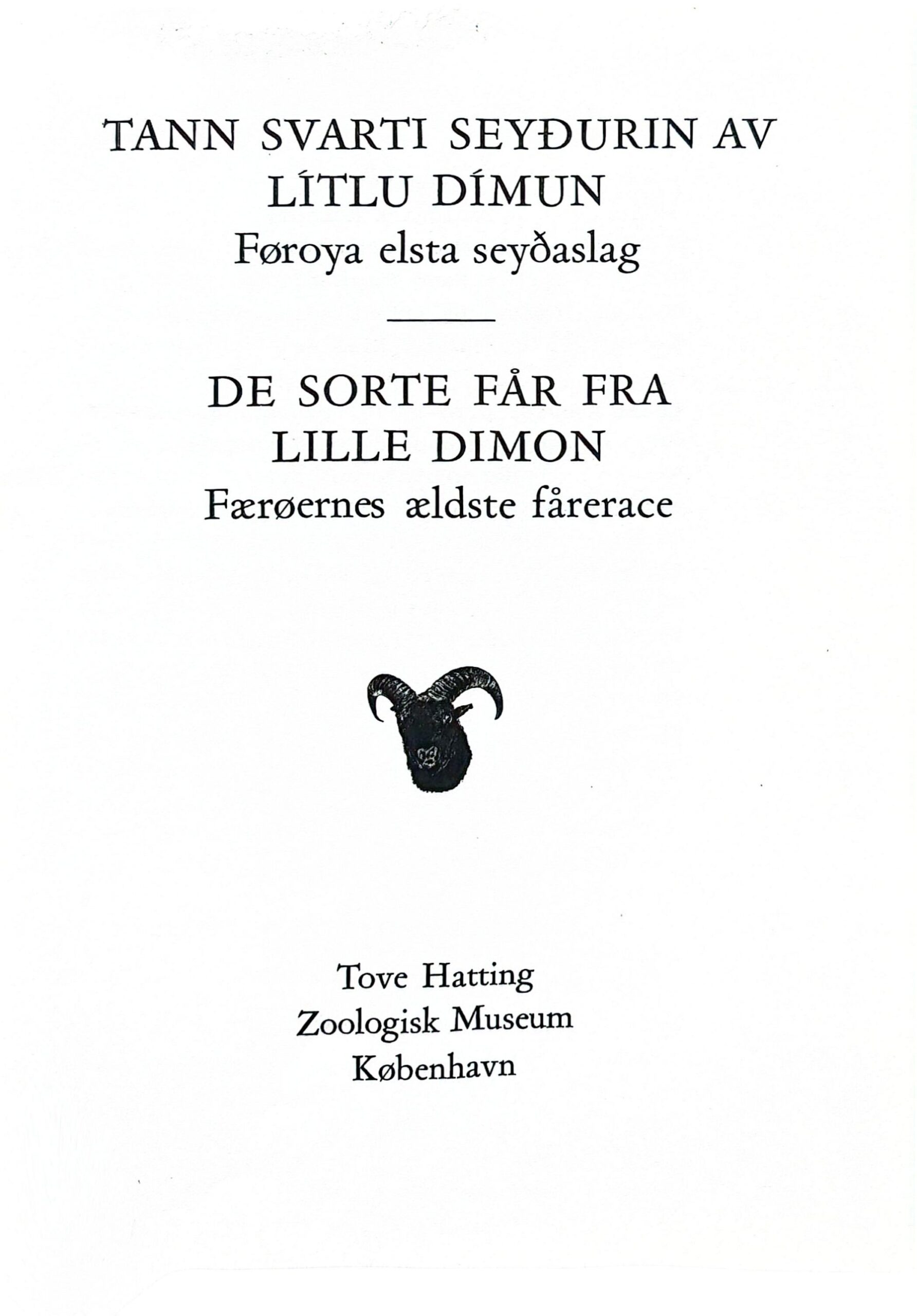 TANN SVARTI SEYÐURIN AV LÍTLU DÍMUN
Føroya elsta seyðaslag

DE SORTE FÅR FRA LILLE DIMON
Færøernes ældste fårerace

Tove Hatting
Zoologisk Museum
København